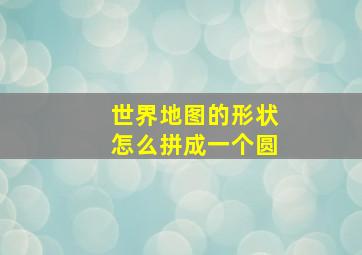 世界地图的形状
怎么拼成一个圆